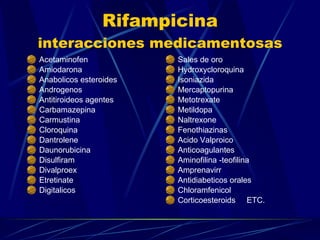 Rifampicina
interacciones medicamentosas

Acetaminofen
Amiodarona
Anabolicos esteroides
Androgenos
Antitiroideos agentes
Carbamazepina
Carmustina
Cloroquina
Dantrolene
Daunorubicina
Disulfiram
Divalproex
Etretinate
Digitalicos

Sales de oro
Hydroxycloroquina
Isoniazida
Mercaptopurina
Metotrexate
Metildopa
Naltrexone
Fenothiazinas
Acido Valproico
Anticoagulantes
Aminofilina -teofilina
Amprenavirr
Antidiabeticos orales
Chloramfenicol
Corticoesteroids ETC.